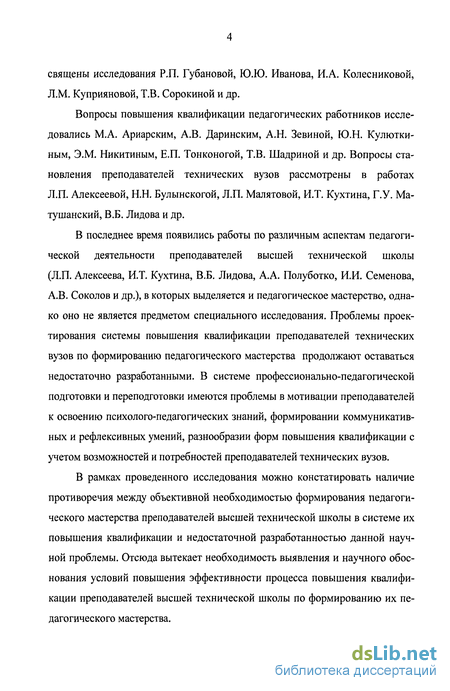 4

священы исследования Р.П. Губановой, Ю.Ю. Иванова, И.А. Колесниковой, Л.М. Куприяновой, Т.В. Сорокиной и др.

Вопросы повышения квалификации педагогических работников исследовались М.А. Ариарским, А.В. Даринским, А.Н. Зевиной, Ю.Н. Кулюткиным, Э.М. Никитиным, Е.П. Тонконогой, Т.В. Шадриной и др. Вопросы становления преподавателей технических вузов рассмотрены в работах Л.П. Алексеевой, Н.Н. Булынскогой, Л.П. Малятовой, И.Т. Кухтина, Г.У. Матушанский, В.Б. Лидова и др.

В последнее время появились работы по различным аспектам педагогической деятельности преподавателей высшей технической школы (Л.П. Алексеева, И.Т. Кухтина, В.Б. Лидова, А.А. Полуботко, И.И. Семенова, А.В. Соколов и др.), в которых выделяется и педагогическое мастерство, однако оно не является предметом специального исследования. Проблемы проектирования системы повышения квалификации преподавателей технических вузов по формированию педагогического мастерства продолжают оставаться недостаточно разработанными. В системе профессионально-педагогической подготовки и переподготовки имеются проблемы в мотивации преподавателей к освоению психолого-педагогических знаний, формировании коммуникативных и рефлексивных умений, разнообразии форм повышения квалификации с учетом возможностей и потребностей преподавателей технических вузов.

В рамках проведенного исследования можно констатировать наличие противоречия между объективной необходимостью формирования педагогического мастерства преподавателей высшей технической школы в системе их повышения квалификации и недостаточной разработанностью данной научной проблемы. Отсюда вытекает необходимость выявления и научного обоснования условий повышения эффективности процесса повышения квалификации преподавателей высшей технической школы по формированию их педагогического мастерства.

dsLib.net
библиотека диссертаций